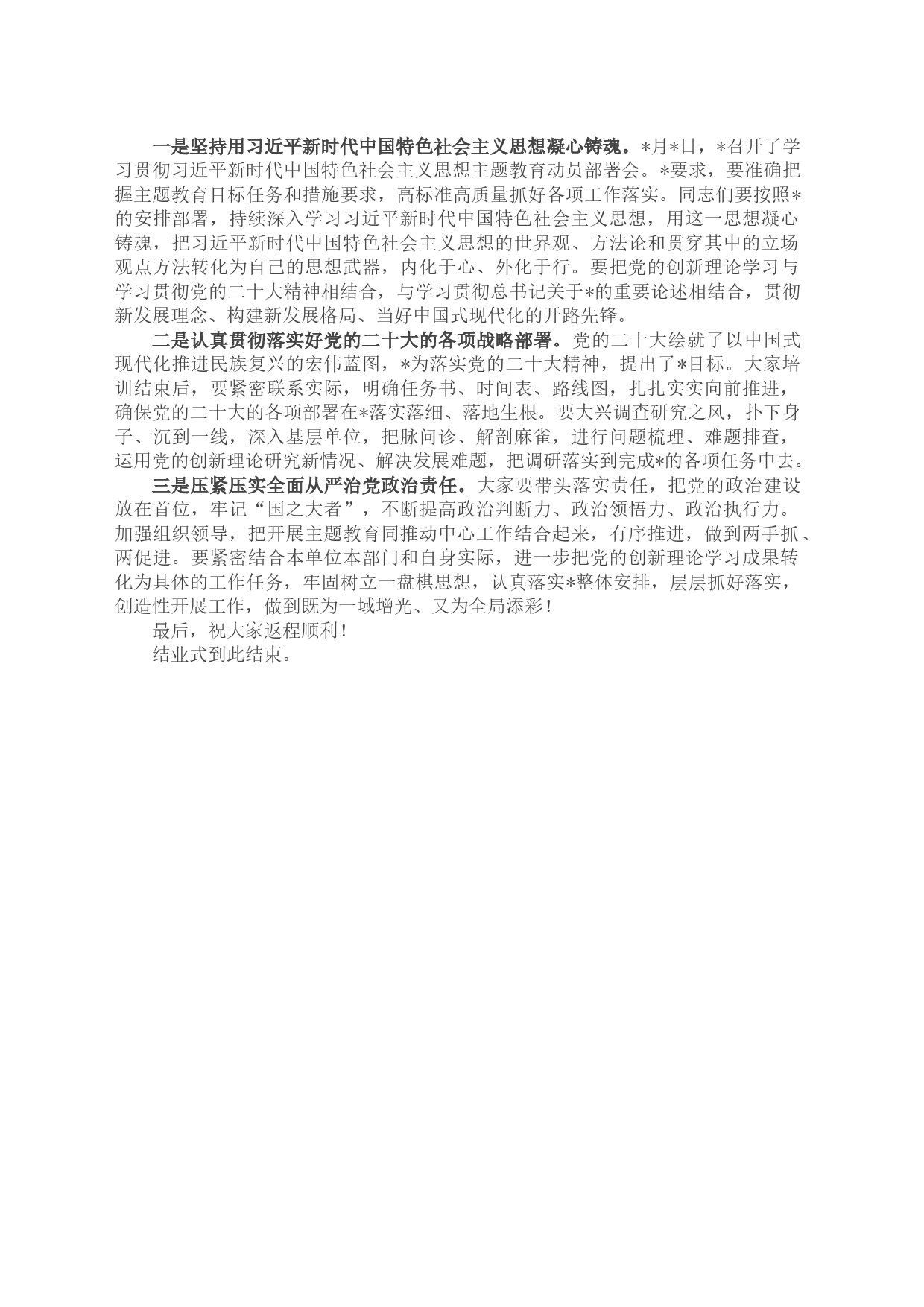 一是坚持用习近平新时代中国特色社会主义思想凝心铸魂。*月*日，*召开了学习贯彻习近平新时代中国特色社会主义思想主题教育动员部署会。*要求，要准确把握主题教育目标任务和措施要求，高标准高质量抓好各项工作落实。同志们要按照*的安排部署，持续深入学习习近平新时代中国特色社会主义思想，用这一思想凝心铸魂，把习近平新时代中国特色社会主义思想的世界观、方法论和贯穿其中的立场观点方法转化为自己的思想武器，内化于心、外化于行。要把党的创新理论学习与学习贯彻党的二十大精神相结合，与学习贯彻总书记关于*的重要论述相结合，贯彻新发展理念、构建新发展格局、当好中国式现代化的开路先锋。

二是认真贯彻落实好党的二十大的各项战略部署。党的二十大绘就了以中国式现代化推进民族复兴的宏伟蓝图，*为落实党的二十大精神，提出了*目标。大家培训结束后，要紧密联系实际，明确任务书、时间表、路线图，扎扎实实向前推进，确保党的二十大的各项部署在*落实落细、落地生根。要大兴调查研究之风，扑下身子、沉到一线，深入基层单位，把脉问诊、解剖麻雀，进行问题梳理、难题排查，运用党的创新理论研究新情况、解决发展难题，把调研落实到完成*的各项任务中去。

三是压紧压实全面从严治党政治责任。大家要带头落实责任，把党的政治建设放在首位，牢记“国之大者”，不断提高政治判断力、政治领悟力、政治执行力。加强组织领导，把开展主题教育同推动中心工作结合起来，有序推进，做到两手抓、两促进。要紧密结合本单位本部门和自身实际，进一步把党的创新理论学习成果转化为具体的工作任务，牢固树立一盘棋思想，认真落实*整体安排，层层抓好落实，创造性开展工作，做到既为一域增光、又为全局添彩！

最后，祝大家返程顺利！

结业式到此结束。